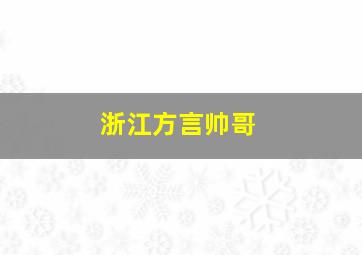 浙江方言帅哥